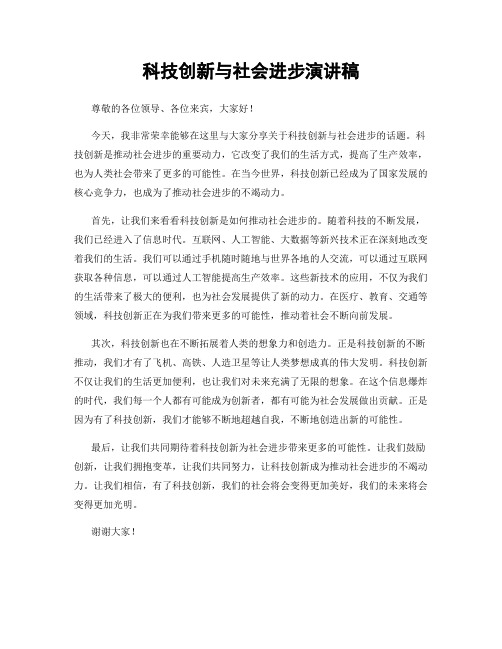 科技创新与社会进步演讲稿

尊敬的各位领导、各位来宾，大家好！

今天，我非常荣幸能够在这里与大家分享关于科技创新与社会进步的话题。科技创新是推动社会进步的重要动力，它改变了我们的生活方式，提高了生产效率，也为人类社会带来了更多的可能性。在当今世界，科技创新已经成为了国家发展的核心竞争力，也成为了推动社会进步的不竭动力。

首先，让我们来看看科技创新是如何推动社会进步的。随着科技的不断发展，我们已经进入了信息时代。互联网、人工智能、大数据等新兴技术正在深刻地改变着我们的生活。我们可以通过手机随时随地与世界各地的人交流，可以通过互联网获取各种信息，可以通过人工智能提高生产效率。这些新技术的应用，不仅为我们的生活带来了极大的便利，也为社会发展提供了新的动力。在医疗、教育、交通等领域，科技创新正在为我们带来更多的可能性，推动着社会不断向前发展。

其次，科技创新也在不断拓展着人类的想象力和创造力。正是科技创新的不断推动，我们才有了飞机、高铁、人造卫星等让人类梦想成真的伟大发明。科技创新不仅让我们的生活更加便利，也让我们对未来充满了无限的想象。在这个信息爆炸的时代，我们每一个人都有可能成为创新者，都有可能为社会发展做出贡献。正是因为有了科技创新，我们才能够不断地超越自我，不断地创造出新的可能性。

最后，让我们共同期待着科技创新为社会进步带来更多的可能性。让我们鼓励创新，让我们拥抱变革，让我们共同努力，让科技创新成为推动社会进步的不竭动力。让我们相信，有了科技创新，我们的社会将会变得更加美好，我们的未来将会变得更加光明。

谢谢大家！